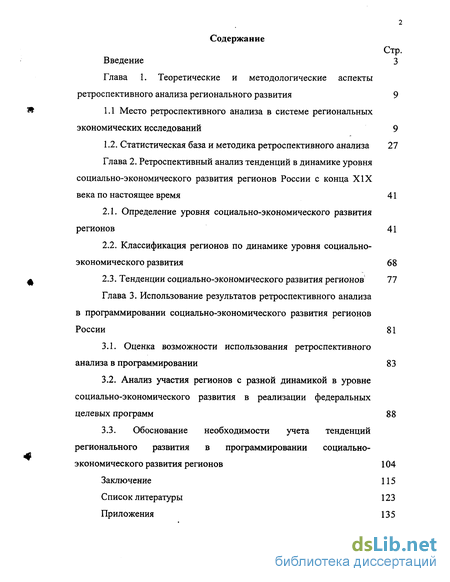 2

Содержание

Стр.

Введение 3

Глава 1. Теоретические и методологические аспекты ретроспективного анализа регионального развития 9

1.1 Место ретроспективного анализа в системе региональных экономических исследований 9

1.2. Статистическая база и методика ретроспективного анализа 27

Глава 2. Ретроспективный анализ тенденций в динамике уровня социально-экономического развития регионов России с конца Х1Х века по настоящее время 41

2.1. Определение уровня социально-экономического развития регионов 41

2.2. Классификация регионов по динамике уровня социально-экономического развития 68

2.3. Тенденции социально-экономического развития регионов 77

Глава 3. Использование результатов ретроспективного анализа в программировании социально-экономического развития регионов России 81

3.1. Оценка возможности использования ретроспективного анализа в программировании 83

3.2. Анализ участия регионов с разной динамикой в уровне социально-экономического развития в реализации федеральных целевых программ 88

3.3. Обоснование необходимости учета тенденций регионального развития в программировании социально-экономического развития регионов 104

Заключение 115

Список литературы 123

Приложения 135

dsLib.net
библиотека диссертаций